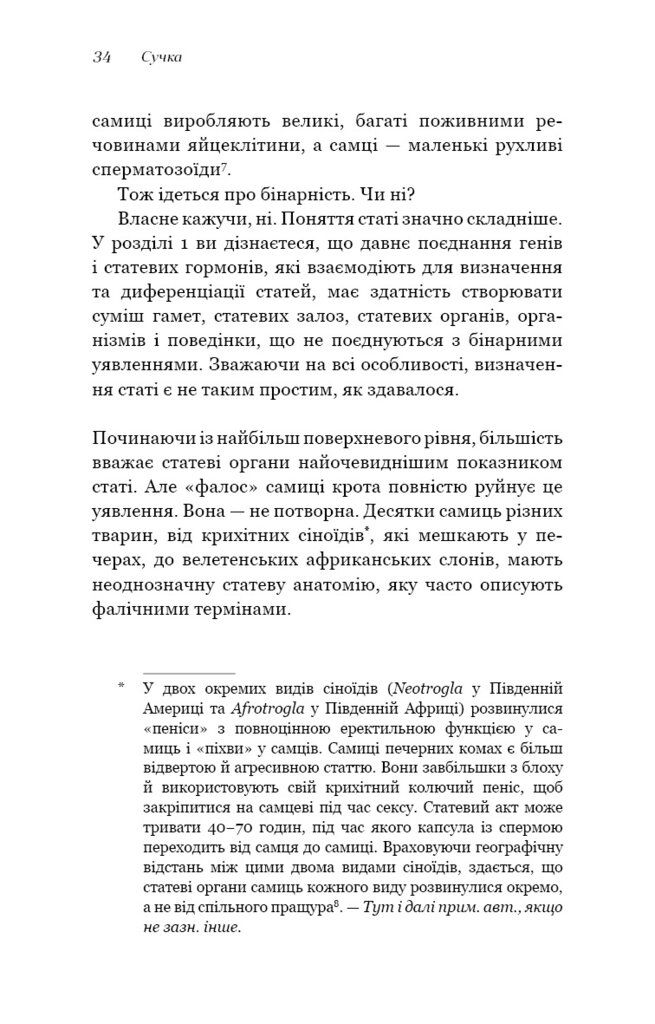 34 Сучка

самиці виробляють великі, багаті поживними речовинами яйцеклітини, а самці — маленькі рухливі сперматозоїди$^7$.

Тож ідеться про бінарність. Чи ні?

Власне кажучи, ні. Поняття статі значно складніше. У розділі 1 ви дізнаєтеся, що давнє поєднання генів і статевих гормонів, які взаємодіють для визначення та диференціації статей, має здатність створювати суміш гамет, статевих залоз, статевих органів, організмів і поведінки, що не поєднуються з бінарними уявленнями. Зважаючи на всі особливості, визначення статі є не таким простим, як здавалося.

Починаючи із найбільш поверхневого рівня, більшість вважає статеві органи найочевиднішим показником статі. Але «фалос» самиці крота повністю руйнує це уявлення. Вона — не потворна. Десятки самиць різних тварин, від крихітних сіноїдів*, які мешкають у печерах, до велетенських африканських слонів, мають неоднозначну статеву анатомію, яку часто описують фалічними термінами.

* У двох окремих видів сіноїдів (Neotrogla у Південній Америці та Afrotrogla у Південній Африці) розвинулися «пеніси» з повноцінною еректильною функцією у самиць і «піхви» у самців. Самиці печерних комах є більш відвертою й агресивною статтю. Вони завбільшки з блоху й використовують свій крихітний колючий пеніс, щоб закріпитися на самцеві під час сексу. Статевий акт може тривати 40–70 годин, під час якого капсула із спермою переходить від самця до самиці. Враховуючи географічну відстань між цими двома видами сіноїдів, здається, що статеві органи самиць кожного виду розвинулися окремо, а не від спільного пращура$^8$. — Тут і далі прим. авт., якщо не зазн. інше.